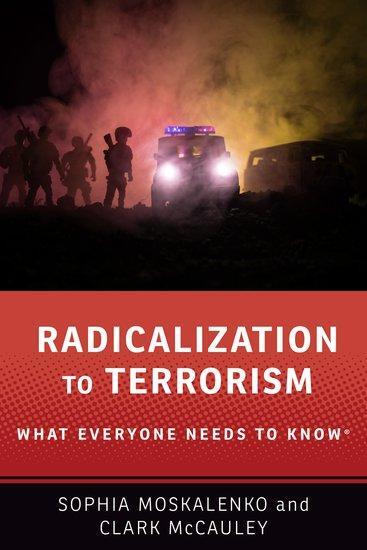 RADICALIZATION TO TERRORISM

WHAT EVERYONE NEEDS TO KNOW®

SOPHIA MOSKALENKO and CLARK McCAULEY